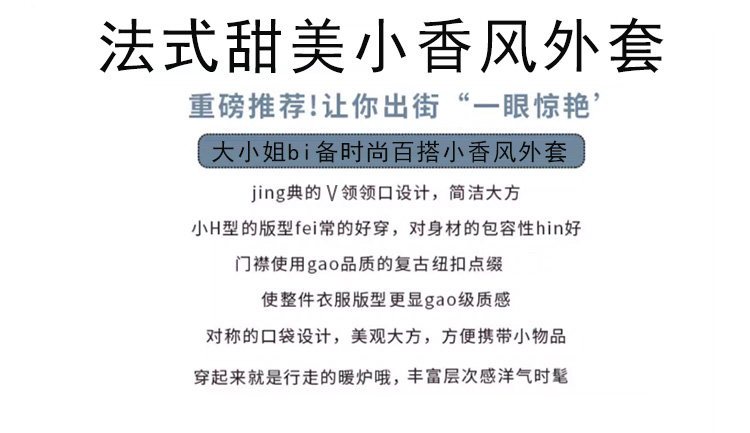 法式甜美小香风外套

重磅推荐!让你出街“一眼惊艳’

大小姐bi备时尚百搭小香风外套

jing典的V领领口设计，简洁大方

小H型的版型fei常的好穿，对身材的包容性hin好

门襟使用gao品质的复古纽扣点缀

使整件衣服版型更显gao级质感

对称的口袋设计，美观大方，方便携带小物品

穿起来就是行走的暖炉哦，丰富层次感洋气时髦